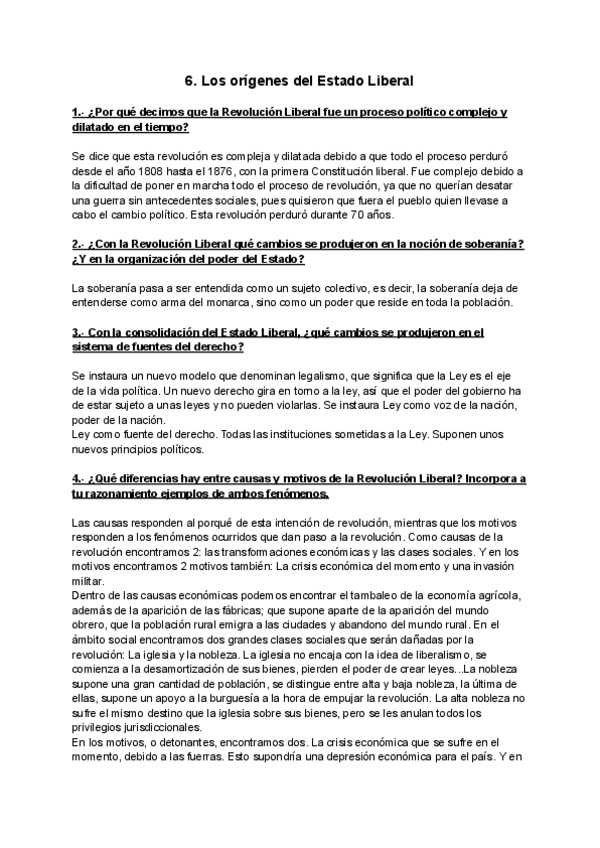 6. Los orígenes del Estado Liberal

1.- ¿Por qué decimos que la Revolución Liberal fue un proceso político complejo y dilatado en el tiempo?

Se dice que esta revolución es compleja y dilatada debido a que todo el proceso perduró desde el año 1808 hasta el 1876, con la primera Constitución liberal. Fue complejo debido a la dificultad de poner en marcha todo el proceso de revolución, ya que no querían desatar una guerra sin antecedentes sociales, pues quisieron que fuera el pueblo quien llevase a cabo el cambio político. Esta revolución perduró durante 70 años.

2.- ¿Con la Revolución Liberal qué cambios se produjeron en la noción de soberanía? ¿Y en la organización del poder del Estado?

La soberanía pasa a ser entendida como un sujeto colectivo, es decir, la soberanía deja de entenderse como arma del monarca, sino como un poder que reside en toda la población.

3.- Con la consolidación del Estado Liberal, ¿qué cambios se produjeron en el sistema de fuentes del derecho?

Se instaura un nuevo modelo que denominan legalismo, que significa que la Ley es el eje de la vida política. Un nuevo derecho gira en torno a la ley, así que el poder del gobierno ha de estar sujeto a unas leyes y no pueden violarlas. Se instaura Ley como voz de la nación, poder de la nación.
Ley como fuente del derecho. Todas las instituciones sometidas a la Ley. Suponen unos nuevos principios políticos.

4.- ¿Qué diferencias hay entre causas y motivos de la Revolución Liberal? Incorpora a tu razonamiento ejemplos de ambos fenómenos.

Las causas responden al porqué de esta intención de revolución, mientras que los motivos responden a los fenómenos ocurridos que dan paso a la revolución. Como causas de la revolución encontramos 2: las transformaciones económicas y las clases sociales. Y en los motivos encontramos 2 motivos también: La crisis económica del momento y una invasión militar.
Dentro de las causas económicas podemos encontrar el tambaleo de la economía agrícola, además de la aparición de las fábricas; que supone aparte de la aparición del mundo obrero, que la población rural emigra a las ciudades y abandono del mundo rural. En el ámbito social encontramos dos grandes clases sociales que serán dañadas por la revolución: La iglesia y la nobleza. La iglesia no encaja con la idea de liberalismo, se comienza a la desamortización de sus bienes, pierden el poder de crear leyes...La nobleza supone una gran cantidad de población, se distingue entre alta y baja nobleza, la última de ellas, supone un apoyo a la burguesía a la hora de empujar la revolución. La alta nobleza no sufre el mismo destino que la iglesia sobre sus bienes, pero se les anulan todos los privilegios jurisdiccionales.
En los motivos, o detonantes, encontramos dos. La crisis económica que se sufre en el momento, debido a las fuerras. Esto supondría una depresión económica para el país. Y en